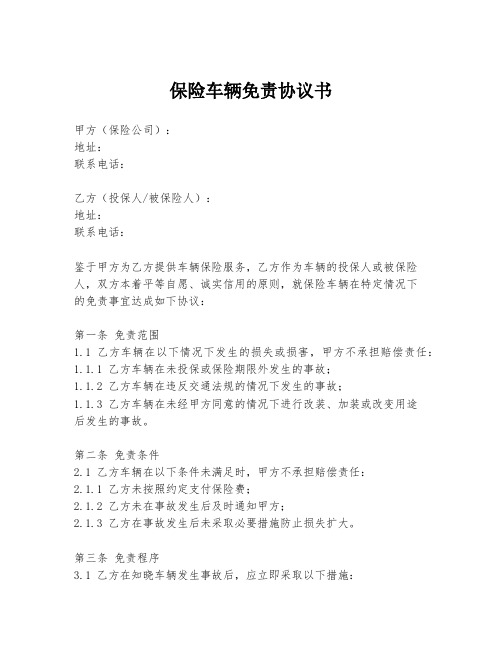 保险车辆免责协议书

甲方（保险公司）：
地址：
联系电话：

乙方（投保人/被保险人）：
地址：
联系电话：

鉴于甲方为乙方提供车辆保险服务，乙方作为车辆的投保人或被保险人，双方本着平等自愿、诚实信用的原则，就保险车辆在特定情况下的免责事宜达成如下协议：

第一条 免责范围
1.1 乙方车辆在以下情况下发生的损失或损害，甲方不承担赔偿责任：
1.1.1 乙方车辆在未投保或保险期限外发生的事故；
1.1.2 乙方车辆在违反交通法规的情况下发生的事故；
1.1.3 乙方车辆在未经甲方同意的情况下进行改装、加装或改变用途后发生的事故。

第二条 免责条件
2.1 乙方车辆在以下条件未满足时，甲方不承担赔偿责任：
2.1.1 乙方未按照约定支付保险费；
2.1.2 乙方未在事故发生后及时通知甲方；
2.1.3 乙方在事故发生后未采取必要措施防止损失扩大。

第三条 免责程序
3.1 乙方在知晓车辆发生事故后，应立即采取以下措施：